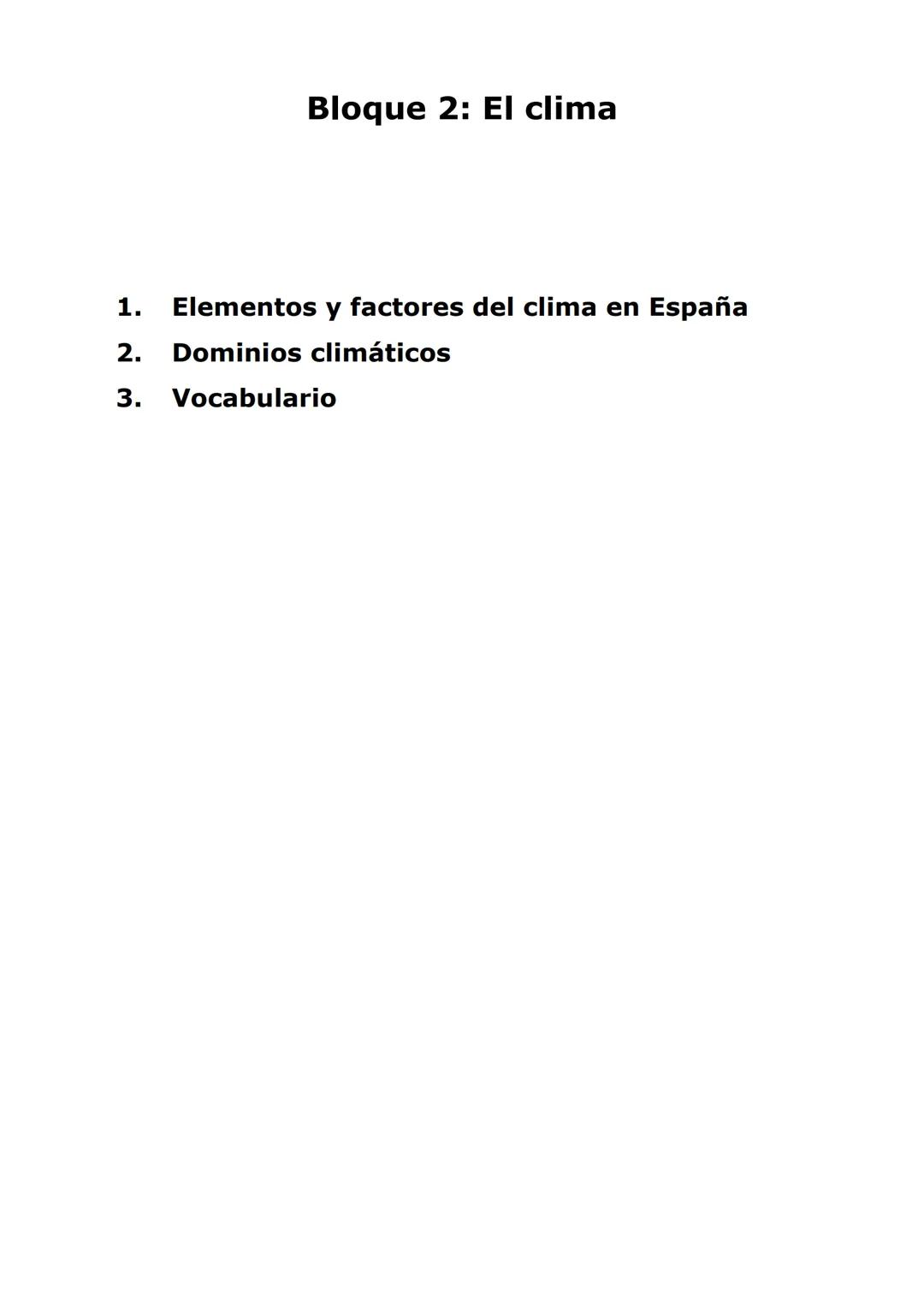 Bloque 2: El clima

1. Elementos y factores del clima en España
2. Dominios climáticos
3. Vocabulario